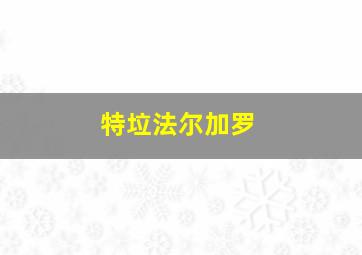 特垃法尔加罗